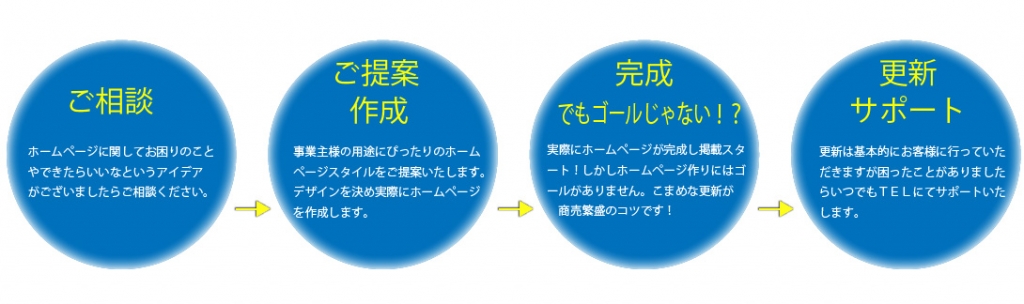 ご相談

ホームページに関してお困りのことやできたらいいなというアイデアがございましたらご相談ください。

ご提案
作成

事業主様の用途にぴったりのホームページスタイルをご提案いたします。デザインを決め実際にホームページを作成します。

完成
でもゴールじゃない！？

実際にホームページが完成し掲載スタート！しかしホームページ作りにはゴールがありません。こまめな更新が商売繁盛のコツです！

更新
サポート

更新は基本的にお客様に行っていただきますが困ったことがありましたらいつでもＴＥＬにてサポートいたします。